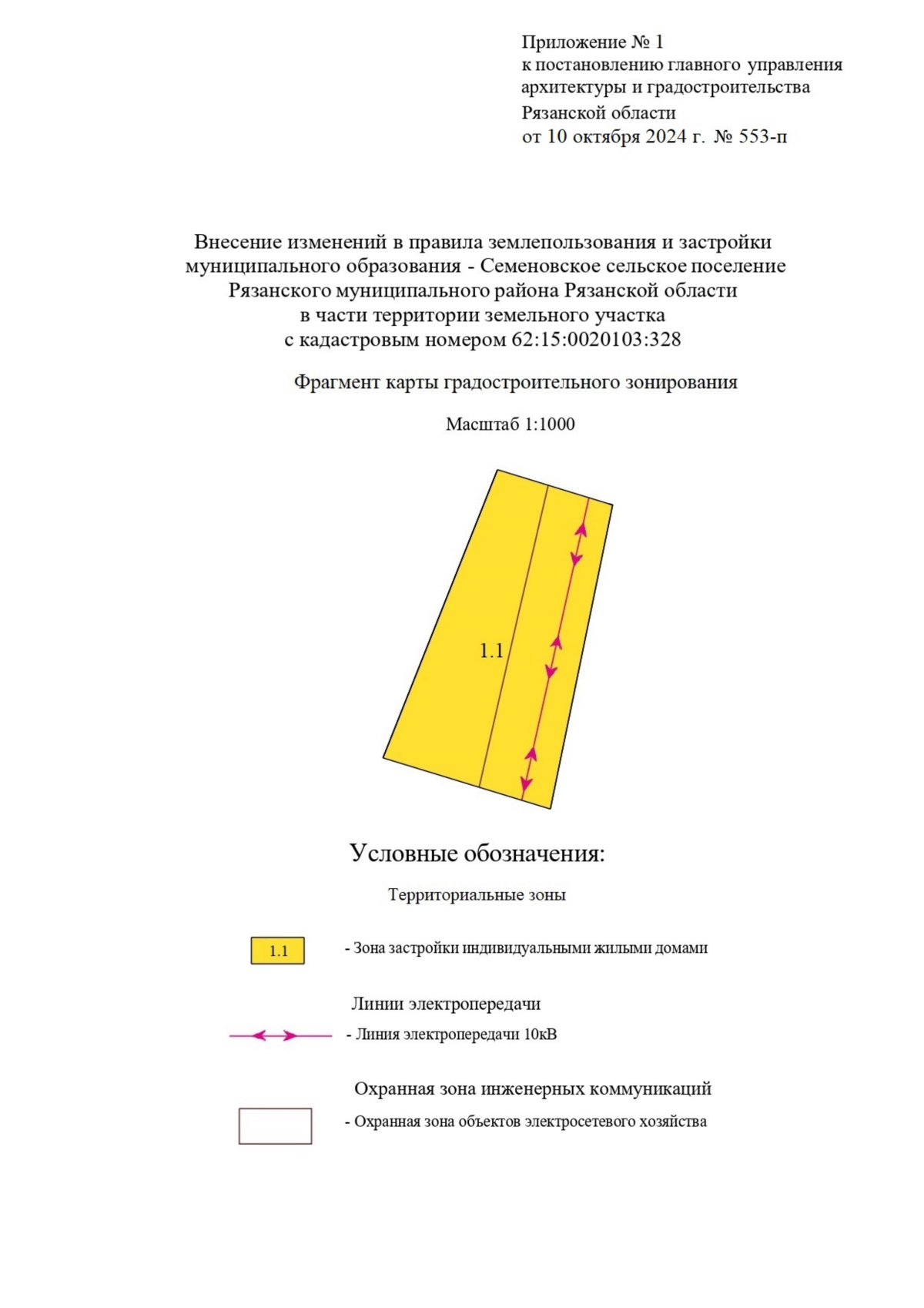 Приложение № 1
к постановлению главного управления архитектуры и градостроительства Рязанской области
от 10 октября 2024 г. № 553-п

Внесение изменений в правила землепользования и застройки муниципального образования - Семеновское сельское поселение Рязанского муниципального района Рязанской области в части территории земельного участка с кадастровым номером 62:15:0020103:328

Фрагмент карты градостроительного зонирования

Масштаб 1:1000

1.1

Условные обозначения:

Территориальные зоны

1.1

- Зона застройки индивидуальными жилыми домами

Линии электропередачи

- Линия электропередачи 10кВ

Охранная зона инженерных коммуникаций

- Охранная зона объектов электросетевого хозяйства